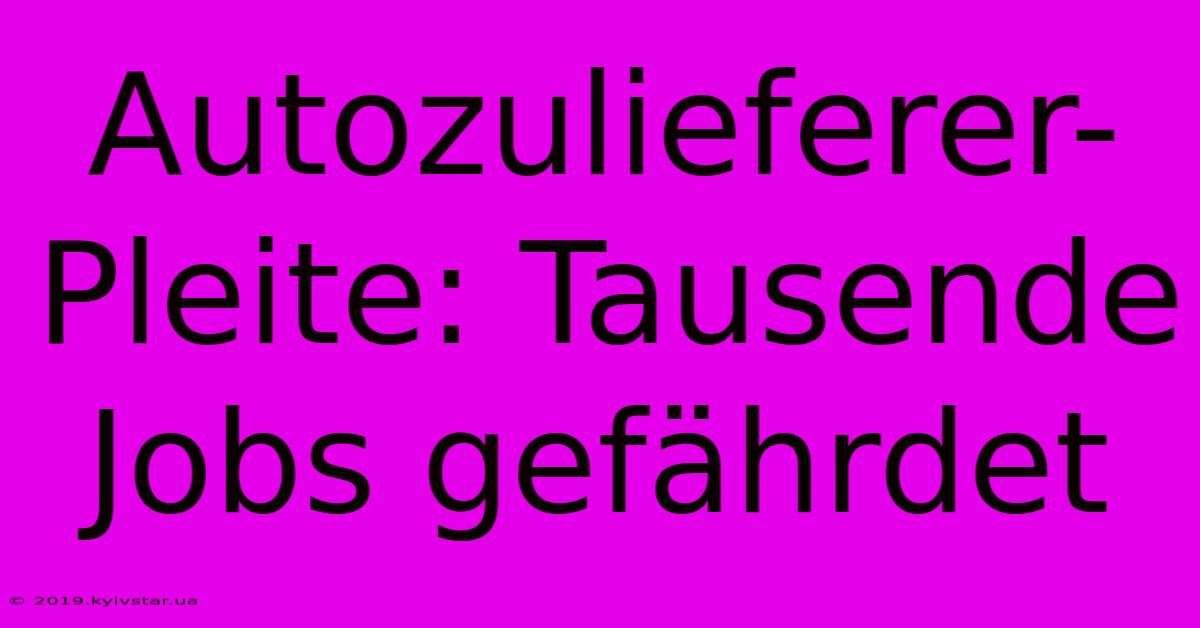 Autozulieferer-Pleite: Tausende Jobs gefährdet

© 2019.kyivstar.ua